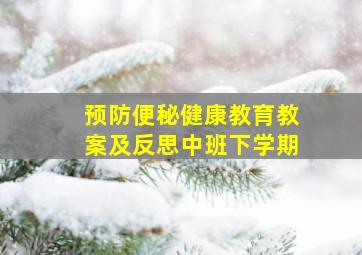 预防便秘健康教育教案及反思中班下学期